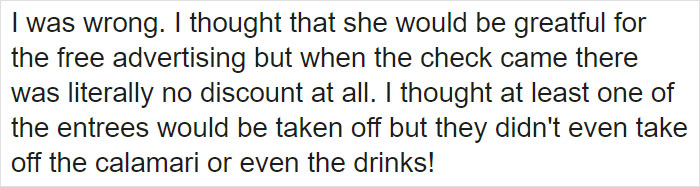 I was wrong. I thought that she would be greatful for the free advertising but when the check came there was literally no discount at all. I thought at least one of the entrees would be taken off but they didn't even take off the calamari or even the drinks!